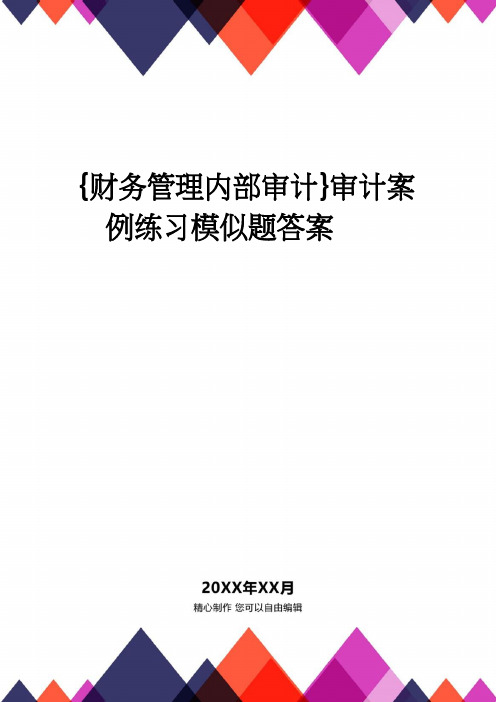 {财务管理内部审计}审计案例练习模似题答案

20XX年XX月

精心制作 您可以自由编辑